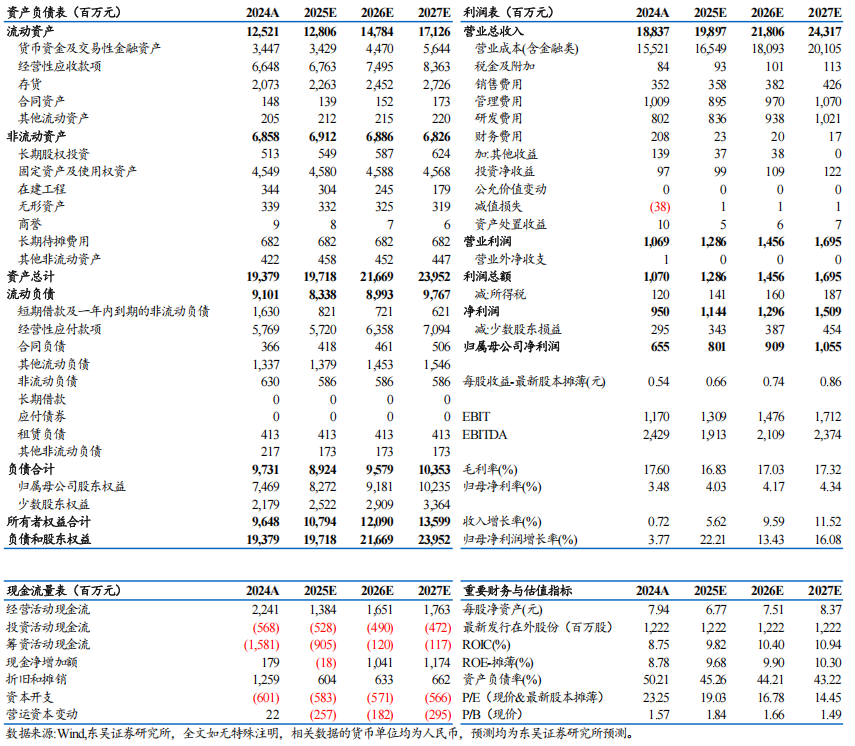 | 资产负债表（百万元） | 2024A | 2025E | 2026E | 2027E |
|---|---|---|---|---|
| 流动资产 | 12,521 | 12,806 | 14,784 | 17,126 |
| 货币资金及交易性金融资产 | 3,447 | 3,429 | 4,470 | 5,644 |
| 经营性应收款项 | 6,648 | 6,763 | 7,495 | 8,363 |
| 存货 | 2,073 | 2,263 | 2,452 | 2,726 |
| 合同资产 | 148 | 139 | 152 | 173 |
| 其他流动资产 | 205 | 212 | 215 | 220 |
| 非流动资产 | 6,858 | 6,912 | 6,886 | 6,826 |
| 长期股权投资 | 513 | 549 | 587 | 624 |
| 固定资产及使用权资产 | 4,549 | 4,580 | 4,588 | 4,568 |
| 在建工程 | 344 | 304 | 245 | 179 |
| 无形资产 | 339 | 332 | 325 | 319 |
| 商誉 | 9 | 8 | 7 | 6 |
| 长期待摊费用 | 682 | 682 | 682 | 682 |
| 其他非流动资产 | 422 | 458 | 452 | 447 |
| 资产总计 | 19,379 | 19,718 | 21,669 | 23,952 |
| 流动负债 | 9,101 | 8,338 | 8,993 | 9,767 |
| 短期借款及一年内到期的非流动负债 | 1,630 | 821 | 721 | 621 |
| 经营性应付款项 | 5,769 | 5,720 | 6,358 | 7,094 |
| 合同负债 | 366 | 418 | 461 | 506 |
| 其他流动负债 | 1,337 | 1,379 | 1,453 | 1,546 |
| 非流动负债 | 630 | 586 | 586 | 586 |
| 长期借款 | 0 | 0 | 0 | 0 |
| 应付债券 | 0 | 0 | 0 | 0 |
| 租赁负债 | 413 | 413 | 413 | 413 |
| 其他非流动负债 | 217 | 173 | 173 | 173 |
| 负债合计 | 9,731 | 8,924 | 9,579 | 10,353 |
| 归属母公司股东权益 | 7,469 | 8,272 | 9,181 | 10,235 |
| 少数股东权益 | 2,179 | 2,522 | 2,909 | 3,364 |
| 所有者权益合计 | 9,648 | 10,794 | 12,090 | 13,599 |
| 负债和股东权益 | 19,379 | 19,718 | 21,669 | 23,952 |

| 利润表（百万元） | 2024A | 2025E | 2026E | 2027E |
|---|---|---|---|---|
| 营业总收入 | 18,837 | 19,897 | 21,806 | 24,317 |
| 营业成本(含金融类) | 15,521 | 16,549 | 18,093 | 20,105 |
| 税金及附加 | 84 | 93 | 101 | 113 |
| 销售费用 | 352 | 358 | 382 | 426 |
| 管理费用 | 1,009 | 895 | 970 | 1,070 |
| 研发费用 | 802 | 836 | 938 | 1,021 |
| 财务费用 | 208 | 23 | 20 | 17 |
| 加:其他收益 | 139 | 37 | 38 | 0 |
| 投资净收益 | 97 | 99 | 109 | 122 |
| 公允价值变动 | 0 | 0 | 0 | 0 |
| 减值损失 | (38) | 1 | 1 | 1 |
| 资产处置收益 | 10 | 5 | 6 | 7 |
| 营业利润 | 1,069 | 1,286 | 1,456 | 1,695 |
| 营业外净收支 | 1 | 0 | 0 | 0 |
| 利润总额 | 1,070 | 1,286 | 1,456 | 1,695 |
| 减:所得税 | 120 | 141 | 160 | 187 |
| 净利润 | 950 | 1,144 | 1,296 | 1,509 |
| 减:少数股东损益 | 295 | 343 | 387 | 454 |
| 归属母公司净利润 | 655 | 801 | 909 | 1,055 |
| 每股收益-最新股本摊薄(元) | 0.54 | 0.66 | 0.74 | 0.86 |
| EBIT | 1,170 | 1,309 | 1,476 | 1,712 |
| EBITDA | 2,429 | 1,913 | 2,109 | 2,374 |
| 毛利率(%) | 17.60 | 16.83 | 17.03 | 17.32 |
| 归母净利率(%) | 3.48 | 4.03 | 4.17 | 4.34 |
| 收入增长率(%) | 0.72 | 5.62 | 9.59 | 11.52 |
| 归母净利润增长率(%) | 3.77 | 22.21 | 13.43 | 16.08 |

| 现金流量表（百万元） | 2024A | 2025E | 2026E | 2027E |
|---|---|---|---|---|
| 经营活动现金流 | 2,241 | 1,384 | 1,651 | 1,763 |
| 投资活动现金流 | (568) | (528) | (490) | (472) |
| 筹资活动现金流 | (1,581) | (905) | (120) | (117) |
| 现金净增加额 | 179 | (18) | 1,041 | 1,174 |
| 折旧和摊销 | 1,259 | 604 | 633 | 662 |
| 资本开支 | (601) | (583) | (571) | (566) |
| 营运资本变动 | 22 | (257) | (182) | (295) |

| 重要财务与估值指标 | 2024A | 2025E | 2026E | 2027E |
|---|---|---|---|---|
| 每股净资产(元) | 7.94 | 6.77 | 7.51 | 8.37 |
| 最新发行在外股份（百万股） | 1,222 | 1,222 | 1,222 | 1,222 |
| ROIC(%) | 8.75 | 9.82 | 10.40 | 10.94 |
| ROE-摊薄(%) | 8.78 | 9.68 | 9.90 | 10.30 |
| 资产负债率(%) | 50.21 | 45.26 | 44.21 | 43.22 |
| P/E（现价&最新股本摊薄） | 23.25 | 19.03 | 16.78 | 14.45 |
| P/B（现价） | 1.57 | 1.84 | 1.66 | 1.49 |

数据来源:Wind,东吴证券研究所，全文如无特殊注明，相关数据的货币单位均为人民币，预测均为东吴证券研究所预测。